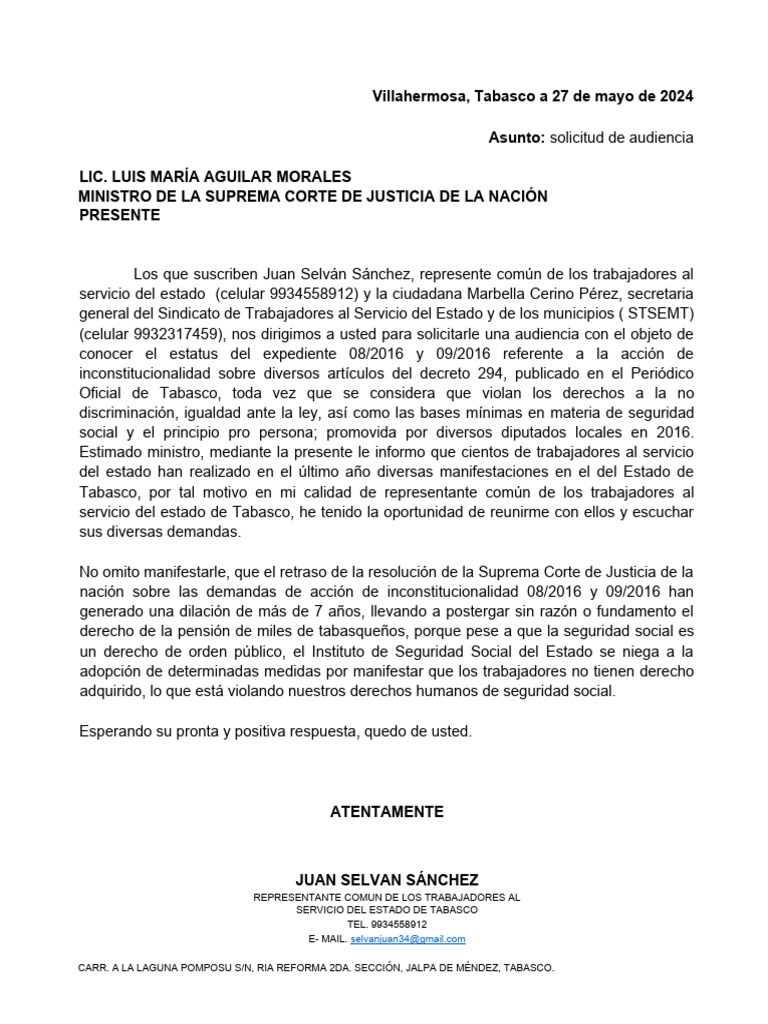 Villahermosa, Tabasco a 27 de mayo de 2024

Asunto: solicitud de audiencia

LIC. LUIS MARÍA AGUILAR MORALES
MINISTRO DE LA SUPREMA CORTE DE JUSTICIA DE LA NACIÓN
PRESENTE

Los que suscriben Juan Selván Sánchez, represente común de los trabajadores al servicio del estado (celular 9934558912) y la ciudadana Marbella Cerino Pérez, secretaria general del Sindicato de Trabajadores al Servicio del Estado y de los municipios ( STSEMT) (celular 9932317459), nos dirigimos a usted para solicitarle una audiencia con el objeto de conocer el estatus del expediente 08/2016 y 09/2016 referente a la acción de inconstitucionalidad sobre diversos artículos del decreto 294, publicado en el Periódico Oficial de Tabasco, toda vez que se considera que violan los derechos a la no discriminación, igualdad ante la ley, así como las bases mínimas en materia de seguridad social y el principio pro persona; promovida por diversos diputados locales en 2016. Estimado ministro, mediante la presente le informo que cientos de trabajadores al servicio del estado han realizado en el último año diversas manifestaciones en el del Estado de Tabasco, por tal motivo en mi calidad de representante común de los trabajadores al servicio del estado de Tabasco, he tenido la oportunidad de reunirme con ellos y escuchar sus diversas demandas.

No omito manifestarle, que el retraso de la resolución de la Suprema Corte de Justicia de la nación sobre las demandas de acción de inconstitucionalidad 08/2016 y 09/2016 han generado una dilación de más de 7 años, llevando a postergar sin razón o fundamento el derecho de la pensión de miles de tabasqueños, porque pese a que la seguridad social es un derecho de orden público, el Instituto de Seguridad Social del Estado se niega a la adopción de determinadas medidas por manifestar que los trabajadores no tienen derecho adquirido, lo que está violando nuestros derechos humanos de seguridad social.

Esperando su pronta y positiva respuesta, quedo de usted.

ATENTAMENTE

JUAN SELVAN SÁNCHEZ
REPRESENTANTE COMUN DE LOS TRABAJADORES AL SERVICIO DEL ESTADO DE TABASCO
TEL. 9934558912
E- MAIL. selvanjuan34@gmail.com

CARR. A LA LAGUNA POMPOSU S/N, RIA REFORMA 2DA. SECCIÓN, JALPA DE MÉNDEZ, TABASCO.